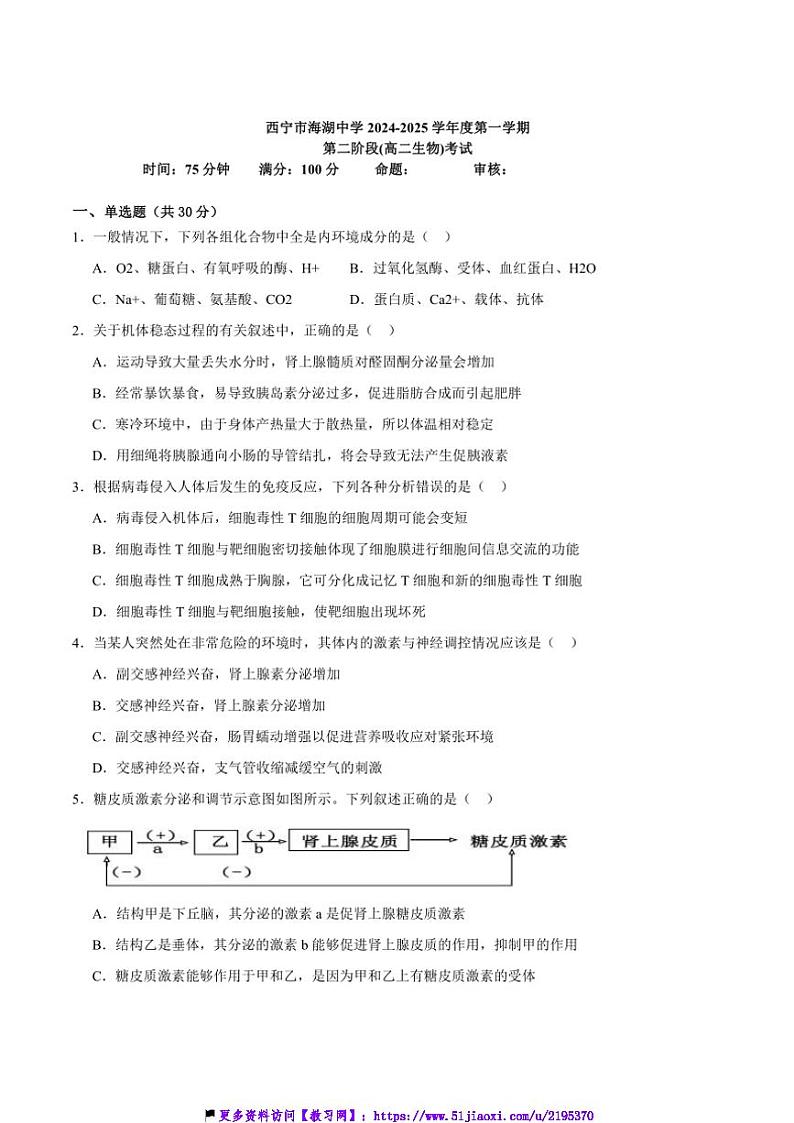 西宁市海湖中学 2024-2025 学年度第一学期
第二阶段(高二生物)考试
时间：75 分钟　满分：100 分　命题：　审核：

一、单选题（共 30 分）
1．一般情况下，下列各组化合物中全是内环境成分的是（　）
A．O2、糖蛋白、有氧呼吸的酶、H+　B．过氧化氢酶、受体、血红蛋白、H2O
C．Na+、葡萄糖、氨基酸、CO2　D．蛋白质、Ca2+、载体、抗体

2．关于机体稳态过程的有关叙述中，正确的是（　）
A．运动导致大量丢失水分时，肾上腺髓质对醛固酮分泌量会增加
B．经常暴饮暴食，易导致胰岛素分泌过多，促进脂肪合成而引起肥胖
C．寒冷环境中，由于身体产热量大于散热量，所以体温相对稳定
D．用细绳将胰腺通向小肠的导管结扎，将会导致无法产生促胰液素

3．根据病毒侵入人体后发生的免疫反应，下列各种分析错误的是（　）
A．病毒侵入机体后，细胞毒性 T 细胞的细胞周期可能会变短
B．细胞毒性 T 细胞与靶细胞密切接触体现了细胞膜进行细胞间信息交流的功能
C．细胞毒性 T 细胞成熟于胸腺，它可分化成记忆 T 细胞和新的细胞毒性 T 细胞
D．细胞毒性 T 细胞与靶细胞接触，使靶细胞出现坏死

4．当某人突然处在非常危险的环境时，其体内的激素与神经调控情况应该是（　）
A．副交感神经兴奋，肾上腺素分泌增加
B．交感神经兴奋，肾上腺素分泌增加
C．副交感神经兴奋，肠胃蠕动增强以促进营养吸收应对紧张环境
D．交感神经兴奋，支气管收缩减缓空气的刺激

5．糖皮质激素分泌和调节示意图如图所示。下列叙述正确的是（　）

甲 (+) a 乙 (+) b 肾上腺皮质 糖皮质激素
(−) (−)

A．结构甲是下丘脑，其分泌的激素 a 是促肾上腺糖皮质激素
B．结构乙是垂体，其分泌的激素 b 能够促进肾上腺皮质的作用，抑制甲的作用
C．糖皮质激素能够作用于甲和乙，是因为甲和乙上有糖皮质激素的受体

更多资料访问【教习网】：https://www.51jiaoxi.com/u/2195370